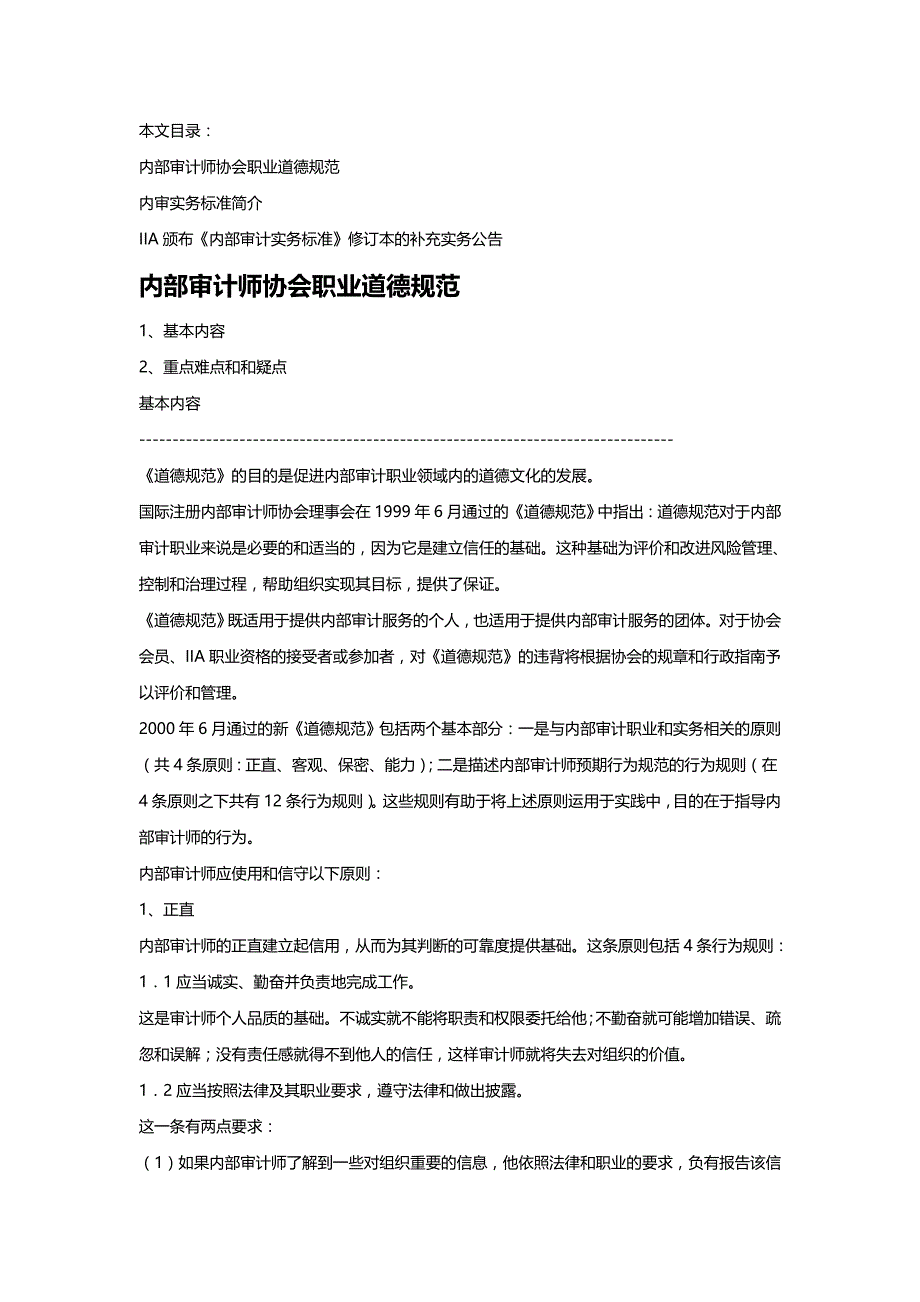 本文目录：

内部审计师协会职业道德规范

内审实务标准简介

IIA 颁布《内部审计实务标准》修订本的补充实务公告

内部审计师协会职业道德规范

1、基本内容

2、重点难点和和疑点

基本内容

--------------------------------------------------------------------------------

《道德规范》的目的是促进内部审计职业领域内的道德文化的发展。

国际注册内部审计师协会理事会在 1999 年 6 月通过的《道德规范》中指出：道德规范对于内部审计职业来说是必要的和适当的，因为它是建立信任的基础。这种基础为评价和改进风险管理、控制和治理过程，帮助组织实现其目标，提供了保证。

《道德规范》既适用于提供内部审计服务的个人，也适用于提供内部审计服务的团体。对于协会会员、IIA 职业资格的接受者或参加者，对《道德规范》的违背将根据协会的规章和行政指南予以评价和管理。

2000 年 6 月通过的新《道德规范》包括两个基本部分：一是与内部审计职业和实务相关的原则（共 4 条原则：正直、客观、保密、能力）；二是描述内部审计师预期行为规范的行为规则（在 4 条原则之下共有 12 条行为规则）。这些规则有助于将上述原则运用于实践中，目的在于指导内部审计师的行为。

内部审计师应使用和信守以下原则：

1、正直

内部审计师的正直建立起信用，从而为其判断的可靠度提供基础。这条原则包括 4 条行为规则：

1．1 应当诚实、勤奋并负责地完成工作。

这是审计师个人品质的基础。不诚实就不能将职责和权限委托给他；不勤奋就可能增加错误、疏忽和误解；没有责任感就得不到他人的信任，这样审计师就将失去对组织的价值。

1．2 应当按照法律及其职业要求，遵守法律和做出披露。

这一条有两点要求：

（1）如果内部审计师了解到一些对组织重要的信息，他依照法律和职业的要求，负有报告该信